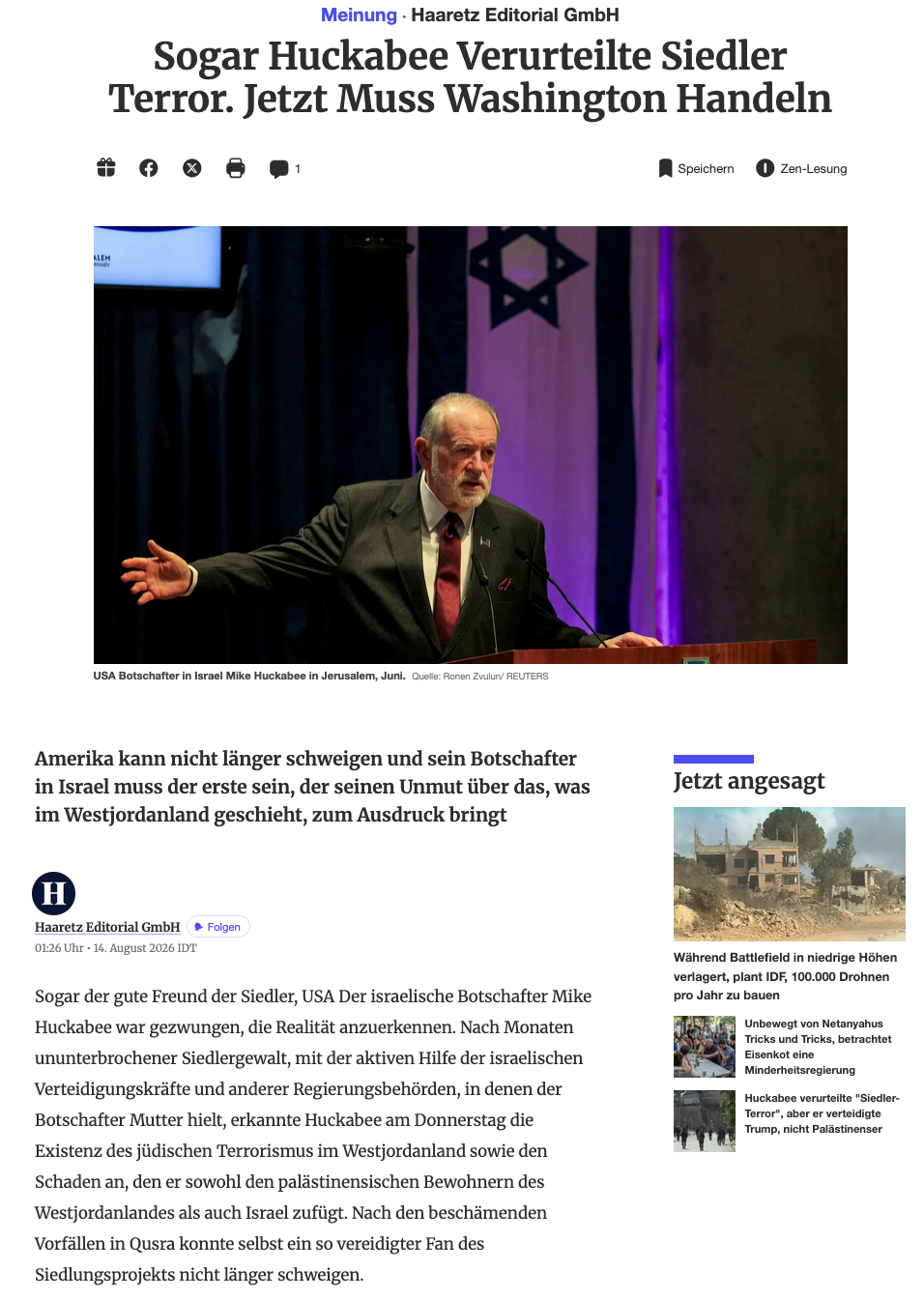 Meinung · Haaretz Editorial GmbH

Sogar Huckabee Verurteilte Siedler Terror. Jetzt Muss Washington Handeln

1

Speichern

Zen-Lesung

USA Botschafter in Israel Mike Huckabee in Jerusalem, Juni. Quelle: Ronen Zvulun/ REUTERS

Amerika kann nicht länger schweigen und sein Botschafter in Israel muss der erste sein, der seinen Unmut über das, was im Westjordanland geschieht, zum Ausdruck bringt

H

Haaretz Editorial GmbH Folgen

01:26 Uhr · 14. August 2026 IDT

Sogar der gute Freund der Siedler, USA Der israelische Botschafter Mike Huckabee war gezwungen, die Realität anzuerkennen. Nach Monaten ununterbrochener Siedlergewalt, mit der aktiven Hilfe der israelischen Verteidigungskräfte und anderer Regierungsbehörden, in denen der Botschafter Mutter hielt, erkannte Huckabee am Donnerstag die Existenz des jüdischen Terrorismus im Westjordanland sowie den Schaden an, den er sowohl den palästinensischen Bewohnern des Westjordanlandes als auch Israel zufügt. Nach den beschämenden Vorfällen in Qusra konnte selbst ein so vereidigter Fan des Siedlungsprojekts nicht länger schweigen.

Jetzt angesagt

Während Battlefield in niedrige Höhen verlagert, plant IDF, 100.000 Drohnen pro Jahr zu bauen

Unbewegt von Netanyahus Tricks und Tricks, betrachtet Eisenkot eine Minderheitsregierung

Huckabee verurteilte "Siedler-Terror", aber er verteidigte Trump, nicht Palästinenser